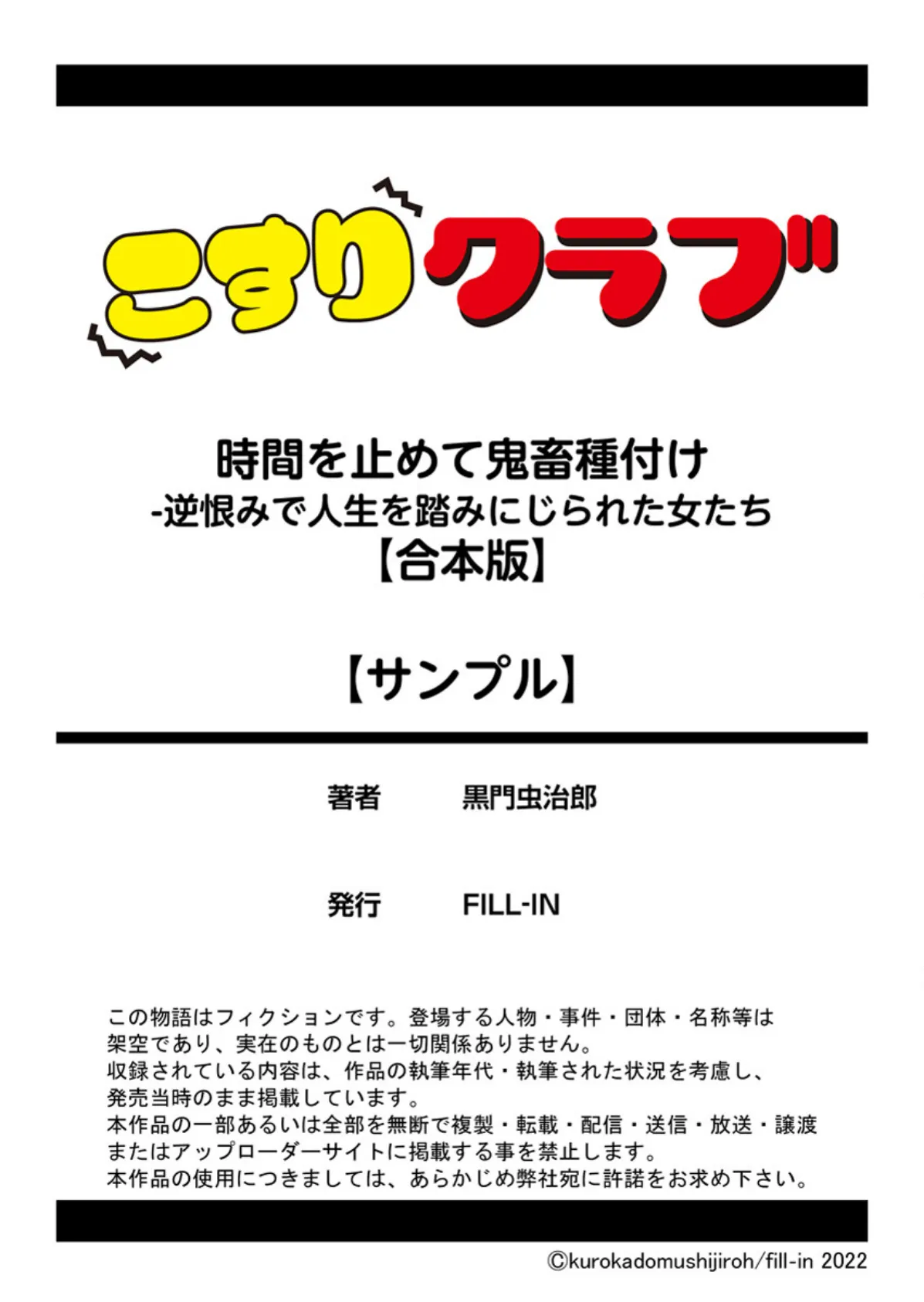 こすりクラブ

時間を止めて鬼畜種付け
-逆恨みで人生を踏みにじられた女たち
【合本版】

【サンプル】

著者　黒門虫治郎

発行　FILL-IN

この物語はフィクションです。登場する人物・事件・団体・名称等は架空であり、実在のものとは一切関係ありません。
収録されている内容は、作品の執筆年代・執筆された状況を考慮し、発売当時のまま掲載しています。
本作品の一部あるいは全部を無断で複製・転載・配信・送信・放送・譲渡またはアップローダーサイトに掲載する事を禁止します。
本作品の使用につきましては、あらかじめ弊社宛に許諾をお求め下さい。

©kurokadomushijiroh/fill-in 2022